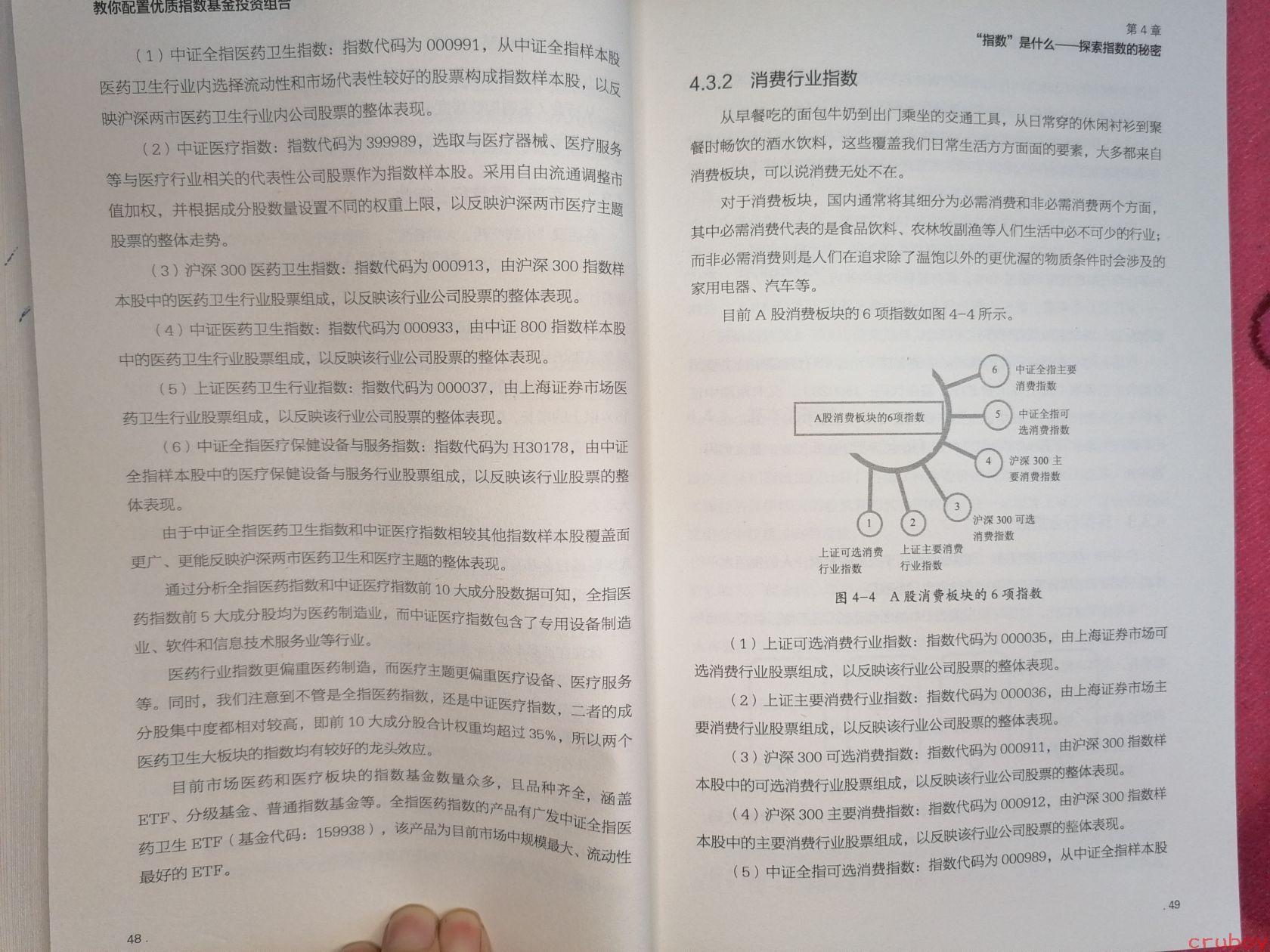 教你配置优质指数基金投资组合

（1）中证全指医药卫生指数：指数代码为 000991，从中证全指样本股医药卫生行业内选择流动性和市场代表性较好的股票构成指数样本股，以反映沪深两市医药卫生行业内公司股票的整体表现。

（2）中证医疗指数：指数代码为 399989，选取与医疗器械、医疗服务等与医疗行业相关的代表性公司股票作为指数样本股。采用自由流通调整市值加权，并根据成分股数量设置不同的权重上限，以反映沪深两市医疗主题股票的整体走势。

（3）沪深 300 医药卫生指数：指数代码为 000913，由沪深 300 指数样本股中的医药卫生行业股票组成，以反映该行业公司股票的整体表现。

（4）中证医药卫生指数：指数代码为 000933，由中证 800 指数样本股中的医药卫生行业股票组成，以反映该行业公司股票的整体表现。

（5）上证医药卫生行业指数：指数代码为 000037，由上海证券市场医药卫生行业股票组成，以反映该行业公司股票的整体表现。

（6）中证全指医疗保健设备与服务指数：指数代码为 H30178，由中证全指样本股中的医疗保健设备与服务行业股票组成，以反映该行业股票的整体表现。

由于中证全指医药卫生指数和中证医疗指数相较其他指数样本股覆盖面更广、更能反映沪深两市医药卫生和医疗主题的整体表现。

通过分析全指医药指数和中证医疗指数前 10 大成分股数据可知，全指医药指数前 5 大成分股均为医药制造业，而中证医疗指数包含了专用设备制造业、软件和信息技术服务业等行业。

医药行业指数更偏重医药制造，而医疗主题更偏重医疗设备、医疗服务等。同时，我们注意到不管是全指医药指数，还是中证医疗指数，二者的成分股集中度都相对较高，即前 10 大成分股合计权重均超过 35%，所以两个医药卫生大板块的指数均有较好的龙头效应。

目前市场医药和医疗板块的指数基金数量众多，且品种齐全，涵盖 ETF、分级基金、普通指数基金等。全指医药指数的产品有广发中证全指医药卫生 ETF（基金代码：159938），该产品为目前市场中规模最大、流动性最好的 ETF。

48 .

第 4 章
“指数”是什么——探索指数的秘密

4.3.2 消费行业指数

从早餐吃的面包牛奶到出门乘坐的交通工具，从日常穿的休闲衬衫到聚餐时畅饮的酒水饮料，这些覆盖我们日常生活方方面面的要素，大多都来自消费板块，可以说消费无处不在。

对于消费板块，国内通常将其细分为必需消费和非必需消费两个方面，其中必需消费代表的是食品饮料、农林牧副渔等人们生活中必不可少的行业；而非必需消费则是人们在追求除了温饱以外的更优渥的物质条件时会涉及的家用电器、汽车等。

目前 A 股消费板块的 6 项指数如图 4-4 所示。

A股消费板块的6项指数
6 中证全指主要消费指数
5 中证全指可选消费指数
4 沪深 300 主要消费指数
3 沪深 300 可选消费指数
2 上证主要消费行业指数
1 上证可选消费行业指数

图 4-4 A 股消费板块的 6 项指数

（1）上证可选消费行业指数：指数代码为 000035，由上海证券市场可选消费行业股票组成，以反映该行业公司股票的整体表现。

（2）上证主要消费行业指数：指数代码为 000036，由上海证券市场主要消费行业股票组成，以反映该行业公司股票的整体表现。

（3）沪深 300 可选消费指数：指数代码为 000911，由沪深 300 指数样本股中的可选消费行业股票组成，以反映该行业公司股票的整体表现。

（4）沪深 300 主要消费指数：指数代码为 000912，由沪深 300 指数样本股中的主要消费行业股票组成，以反映该行业公司股票的整体表现。

（5）中证全指可选消费指数：指数代码为 000989，从中证全指样本股

. 49